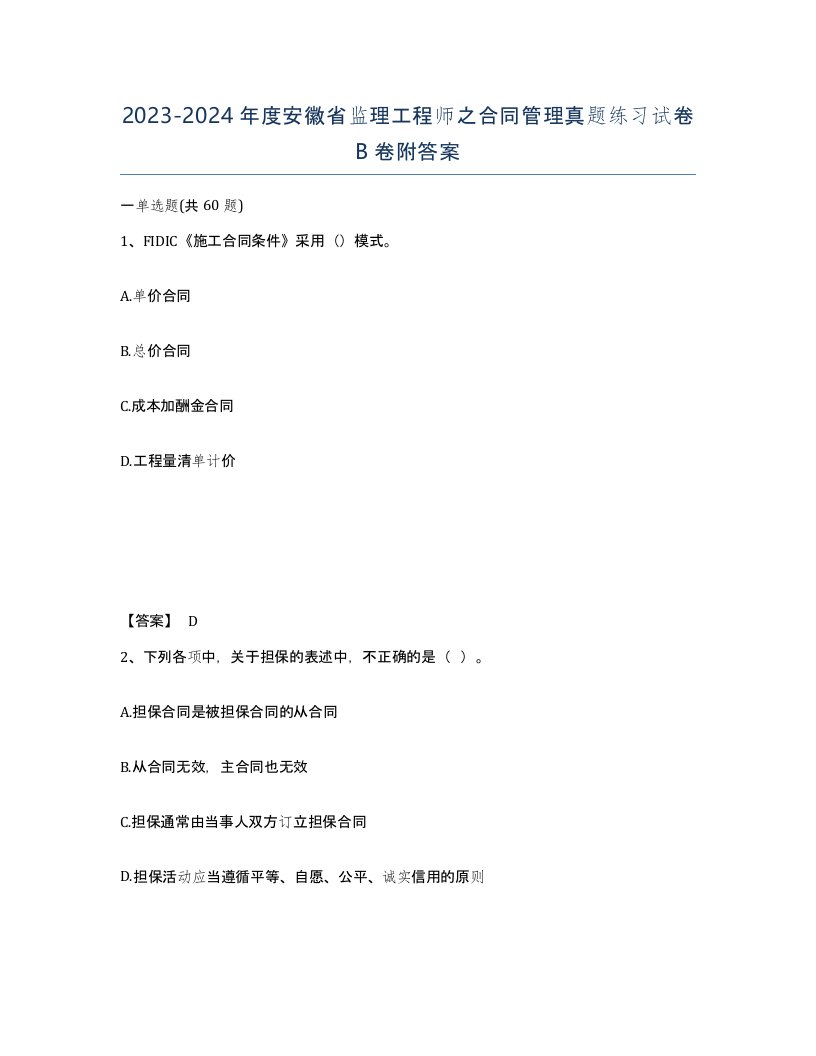 2023-2024年度安徽省监理工程师之合同管理真题练习试卷B卷附答案

一单选题(共60题)

1、FIDIC《施工合同条件》采用（）模式。

A.单价合同

B.总价合同

C.成本加酬金合同

D.工程量清单计价

【答案】 D

2、下列各项中，关于担保的表述中，不正确的是（ ）。

A.担保合同是被担保合同的从合同

B.从合同无效，主合同也无效

C.担保通常由当事人双方订立担保合同

D.担保活动应当遵循平等、自愿、公平、诚实信用的原则